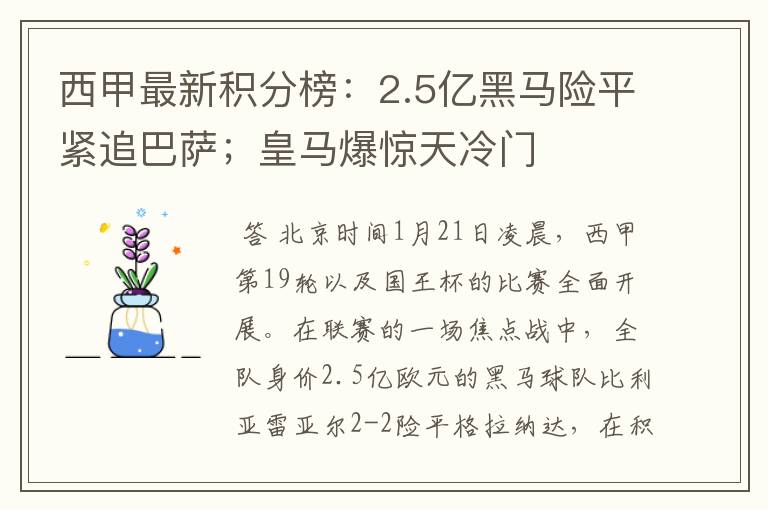 西甲最新积分榜：2.5亿黑马险平紧追巴萨；皇马爆惊天冷门

答 北京时间1月21日凌晨，西甲第19轮以及国王杯的比赛全面开展。在联赛的一场焦点战中，全队身价2.5亿欧元的黑马球队比利亚雷亚尔2-2险平格拉纳达，在积